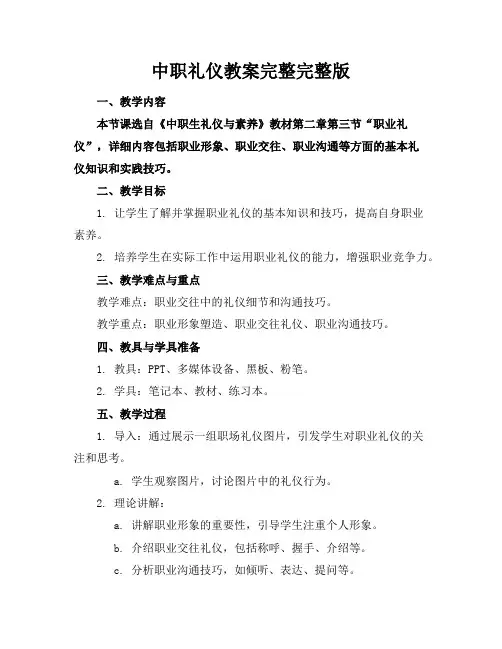 中职礼仪教案完整完整版

一、教学内容

本节课选自《中职生礼仪与素养》教材第二章第三节“职业礼仪”，详细内容包括职业形象、职业交往、职业沟通等方面的基本礼仪知识和实践技巧。

二、教学目标

1. 让学生了解并掌握职业礼仪的基本知识和技巧，提高自身职业素养。

2. 培养学生在实际工作中运用职业礼仪的能力，增强职业竞争力。

三、教学难点与重点

教学难点：职业交往中的礼仪细节和沟通技巧。

教学重点：职业形象塑造、职业交往礼仪、职业沟通技巧。

四、教具与学具准备

1. 教具：PPT、多媒体设备、黑板、粉笔。

2. 学具：笔记本、教材、练习本。

五、教学过程

1. 导入：通过展示一组职场礼仪图片，引发学生对职业礼仪的关注和思考。

a. 学生观察图片，讨论图片中的礼仪行为。

2. 理论讲解：

a. 讲解职业形象的重要性，引导学生注重个人形象。

b. 介绍职业交往礼仪，包括称呼、握手、介绍等。

c. 分析职业沟通技巧，如倾听、表达、提问等。